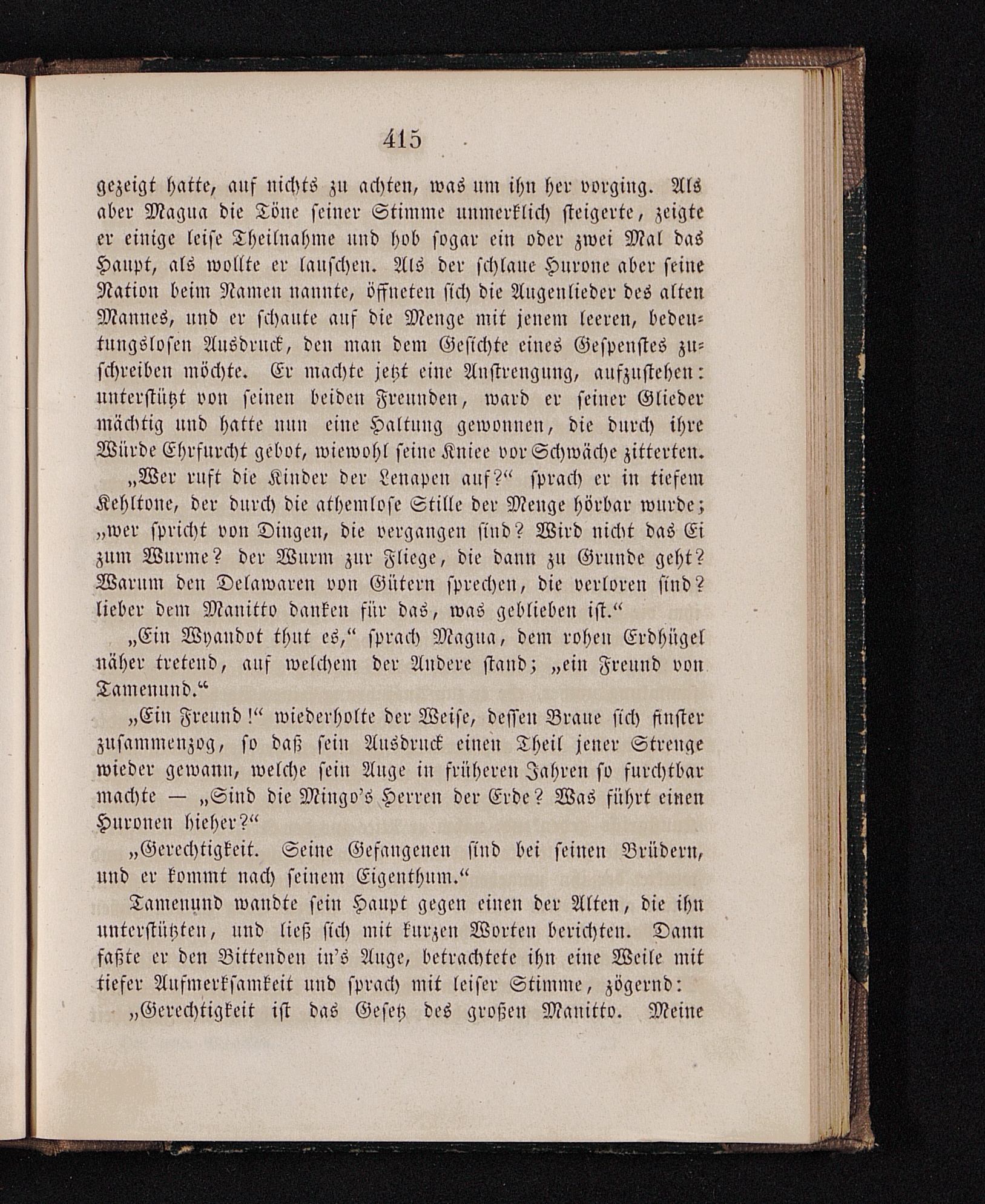 415

gezeigt hatte, auf nichts zu achten, was um ihn her vorging. Als aber Magua die Töne seiner Stimme unmerklich steigerte, zeigte er einige leise Theilnahme und hob sogar ein oder zwei Mal das Haupt, als wollte er lauschen. Als der schlaue Hurone aber seine Nation beim Namen nannte, öffneten sich die Augenlieder des alten Mannes, und er schaute auf die Menge mit jenem leeren, bedeutungslosen Ausdruck, den man dem Gesichte eines Gespenstes zuschreiben möchte. Er machte jetzt eine Anstrengung, aufzustehen: unterstützt von seinen beiden Freunden, ward er seiner Glieder mächtig und hatte nun eine Haltung gewonnen, die durch ihre Würde Ehrfurcht gebot, wiewohl seine Kniee vor Schwäche zitterten.

„Wer ruft die Kinder der Lenapen auf?“ sprach er in tiefem Kehltone, der durch die athemlose Stille der Menge hörbar wurde; „wer spricht von Dingen, die vergangen sind? Wird nicht das Ei zum Wurme? der Wurm zur Fliege, die dann zu Grunde geht? Warum den Delawaren von Gütern sprechen, die verloren sind? lieber dem Manitto danken für das, was geblieben ist.“

„Ein Wyandot thut es,“ sprach Magua, dem rohen Erdhügel näher tretend, auf welchem der Andere stand; „ein Freund von Tamenund.“

„Ein Freund!“ wiederholte der Weise, dessen Braue sich finster zusammenzog, so daß sein Ausdruck einen Theil jener Strenge wieder gewann, welche sein Auge in früheren Jahren so furchtbar machte — „Sind die Mingo's Herren der Erde? Was führt einen Huronen hieher?“

„Gerechtigkeit. Seine Gefangenen sind bei seinen Brüdern, und er kommt nach seinem Eigenthum.“

Tamenund wandte sein Haupt gegen einen der Alten, die ihn unterstützten, und ließ sich mit kurzen Worten berichten. Dann faßte er den Bittenden in's Auge, betrachtete ihn eine Weile mit tiefer Aufmerksamkeit und sprach mit leiser Stimme, zögernd:

„Gerechtigkeit ist das Gesetz des großen Manitto. Meine